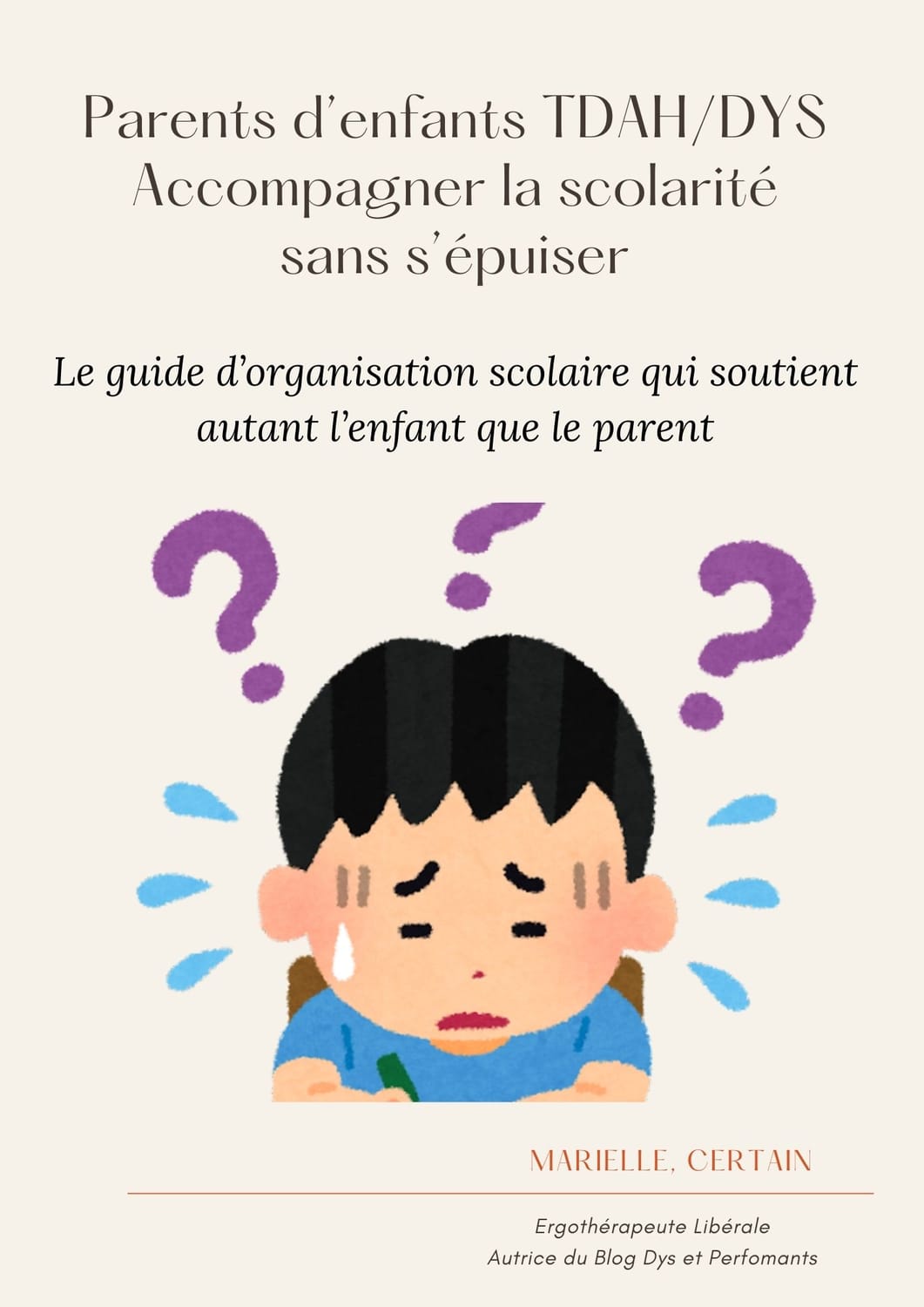 Parents d'enfants TDAH/DYS
Accompagner la scolarité
sans s'épuiser

Le guide d'organisation scolaire qui soutient autant l'enfant que le parent

MARIELLE, CERTAIN

Ergothérapeute Libérale
Autrice du Blog Dys et Perfomants